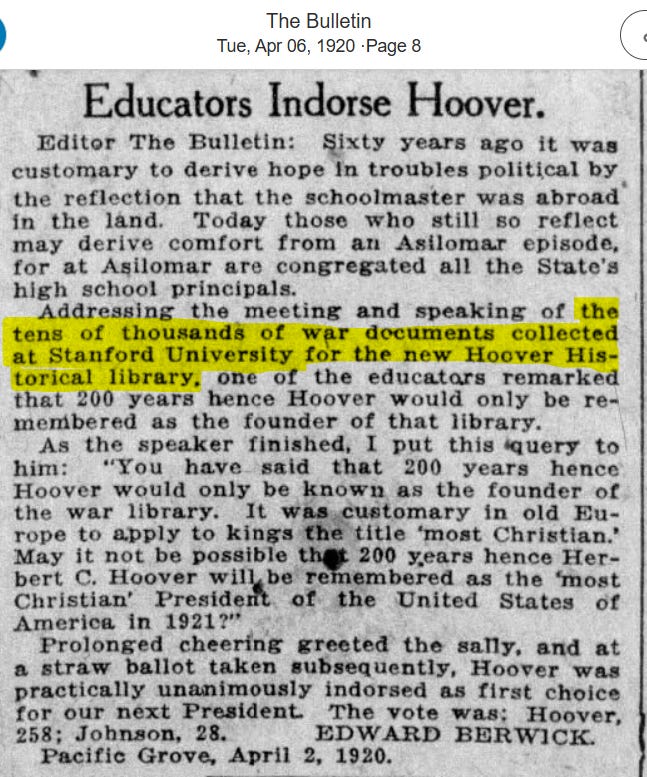 The Bulletin
Tue, Apr 06, 1920 ·Page 8

Educators Indorse Hoover.

Editor The Bulletin: Sixty years ago it was customary to derive hope in troubles political by the reflection that the schoolmaster was abroad in the land. Today those who still so reflect may derive comfort from an Asilomar episode, for at Asilomar are congregated all the State's high school principals.

Addressing the meeting and speaking of the tens of thousands of war documents collected at Stanford University for the new Hoover Historical library, one of the educators remarked that 200 years hence Hoover would only be remembered as the founder of that library.

As the speaker finished, I put this query to him: "You have said that 200 years hence Hoover would only be known as the founder of the war library. It was customary in old Europe to apply to kings the title 'most Christian.' May it not be possible that 200 years hence Herbert C. Hoover will be remembered as the 'most Christian' President of the United States of America in 1921?"

Prolonged cheering greeted the sally, and at a straw ballot taken subsequently, Hoover was practically unanimously indorsed as first choice for our next President. The vote was: Hoover, 258; Johnson, 28. EDWARD BERWICK.
Pacific Grove, April 2, 1920.